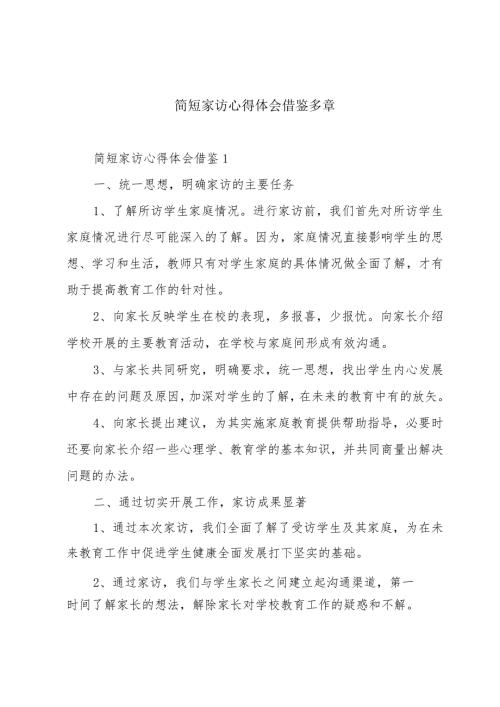 简短家访心得体会借鉴多章

简短家访心得体会借鉴 1

一、统一思想，明确家访的主要任务

1、了解所访学生家庭情况。进行家访前，我们首先对所访学生家庭情况进行尽可能深入的了解。因为，家庭情况直接影响学生的思想、学习和生活，教师只有对学生家庭的具体情况做全面了解，才有助于提高教育工作的针对性。

2、向家长反映学生在校的表现，多报喜，少报忧。向家长介绍学校开展的主要教育活动，在学校与家庭间形成有效沟通。

3、与家长共同研究，明确要求，统一思想，找出学生内心发展中存在的问题及原因，加深对学生的了解，在未来的教育中有的放矢。

4、向家长提出建议，为其实施家庭教育提供帮助指导，必要时还要向家长介绍一些心理学、教育学的基本知识，并共同商量出解决问题的办法。

二、通过切实开展工作，家访成果显著

1、通过本次家访，我们全面了解了受访学生及其家庭，为在未来教育工作中促进学生健康全面发展打下坚实的基础。

2、通过家访，我们与学生家长之间建立起沟通渠道，第一时间了解家长的想法，解除家长对学校教育工作的疑惑和不解。